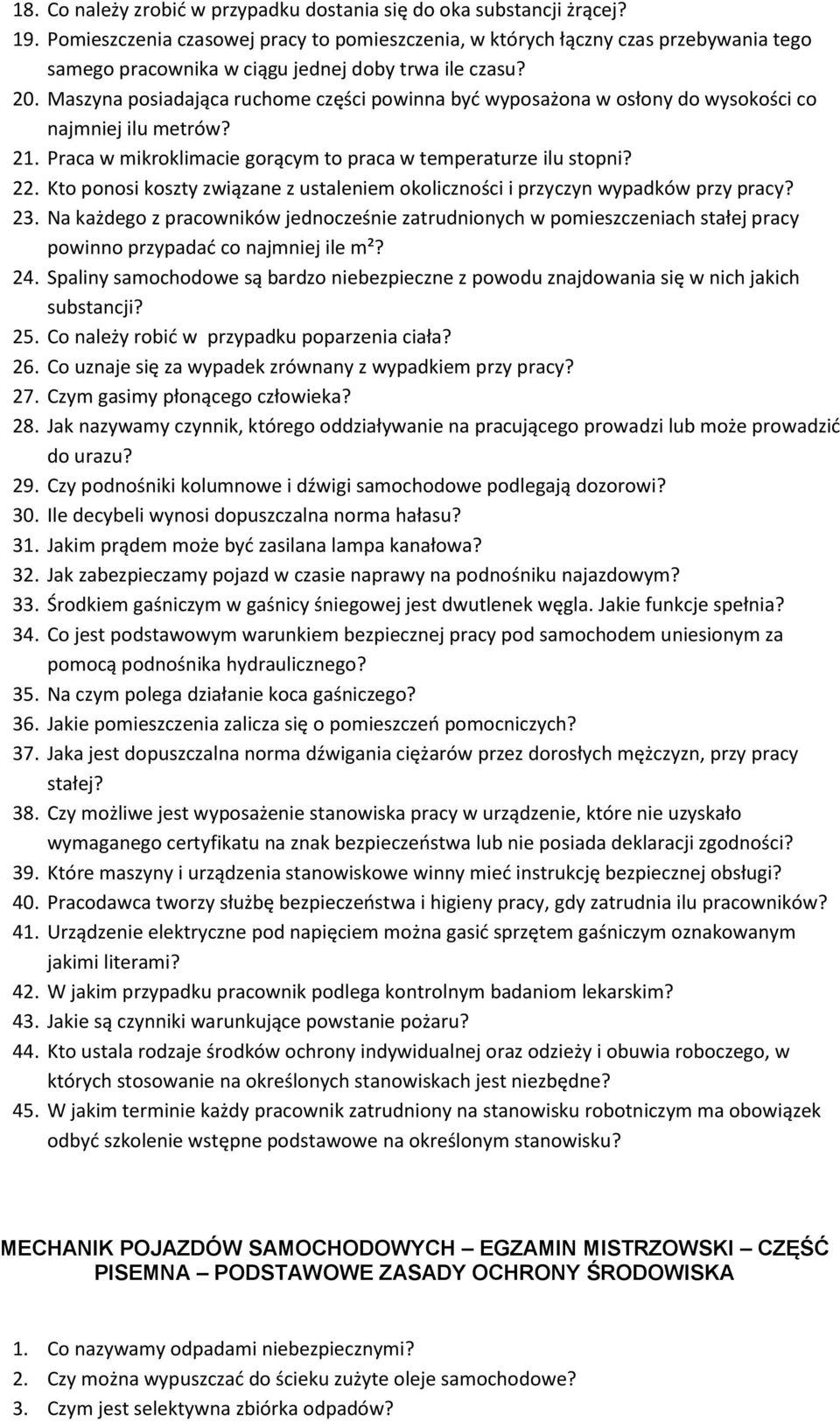 18. Co należy zrobić w przypadku dostania się do oka substancji żrącej?
19. Pomieszczenia czasowej pracy to pomieszczenia, w których łączny czas przebywania tego samego pracownika w ciągu jednej doby trwa ile czasu?
20. Maszyna posiadająca ruchome części powinna być wyposażona w osłony do wysokości co najmniej ilu metrów?
21. Praca w mikroklimacie gorącym to praca w temperaturze ilu stopni?
22. Kto ponosi koszty związane z ustaleniem okoliczności i przyczyn wypadków przy pracy?
23. Na każdego z pracowników jednocześnie zatrudnionych w pomieszczeniach stałej pracy powinno przypadać co najmniej ile $m^2$?
24. Spaliny samochodowe są bardzo niebezpieczne z powodu znajdowania się w nich jakich substancji?
25. Co należy robić w przypadku poparzenia ciała?
26. Co uznaje się za wypadek zrównany z wypadkiem przy pracy?
27. Czym gasimy płonącego człowieka?
28. Jak nazywamy czynnik, którego oddziaływanie na pracującego prowadzi lub może prowadzić do urazu?
29. Czy podnośniki kolumnowe i dźwigi samochodowe podlegają dozorowi?
30. Ile decybeli wynosi dopuszczalna norma hałasu?
31. Jakim prądem może być zasilana lampa kanałowa?
32. Jak zabezpieczamy pojazd w czasie naprawy na podnośniku najazdowym?
33. Środkiem gaśniczym w gaśnicy śniegowej jest dwutlenek węgla. Jakie funkcje spełnia?
34. Co jest podstawowym warunkiem bezpiecznej pracy pod samochodem uniesionym za pomocą podnośnika hydraulicznego?
35. Na czym polega działanie koca gaśniczego?
36. Jakie pomieszczenia zalicza się o pomieszczeń pomocniczych?
37. Jaka jest dopuszczalna norma dźwigania ciężarów przez dorosłych mężczyzn, przy pracy stałej?
38. Czy możliwe jest wyposażenie stanowiska pracy w urządzenie, które nie uzyskało wymaganego certyfikatu na znak bezpieczeństwa lub nie posiada deklaracji zgodności?
39. Które maszyny i urządzenia stanowiskowe winny mieć instrukcję bezpiecznej obsługi?
40. Pracodawca tworzy służbę bezpieczeństwa i higieny pracy, gdy zatrudnia ilu pracowników?
41. Urządzenie elektryczne pod napięciem można gasić sprzętem gaśniczym oznakowanym jakimi literami?
42. W jakim przypadku pracownik podlega kontrolnym badaniom lekarskim?
43. Jakie są czynniki warunkujące powstanie pożaru?
44. Kto ustala rodzaje środków ochrony indywidualnej oraz odzieży i obuwia roboczego, w których stosowanie na określonych stanowiskach jest niezbędne?
45. W jakim terminie każdy pracownik zatrudniony na stanowisku robotniczym ma obowiązek odbyć szkolenie wstępne podstawowe na określonym stanowisku?

MECHANIK POJAZDÓW SAMOCHODOWYCH – EGZAMIN MISTRZOWSKI – CZĘŚĆ PISEMNA – PODSTAWOWE ZASADY OCHRONY ŚRODOWISKA

1. Co nazywamy odpadami niebezpiecznymi?
2. Czy można wypuszczać do ścieku zużyte oleje samochodowe?
3. Czym jest selektywna zbiórka odpadów?